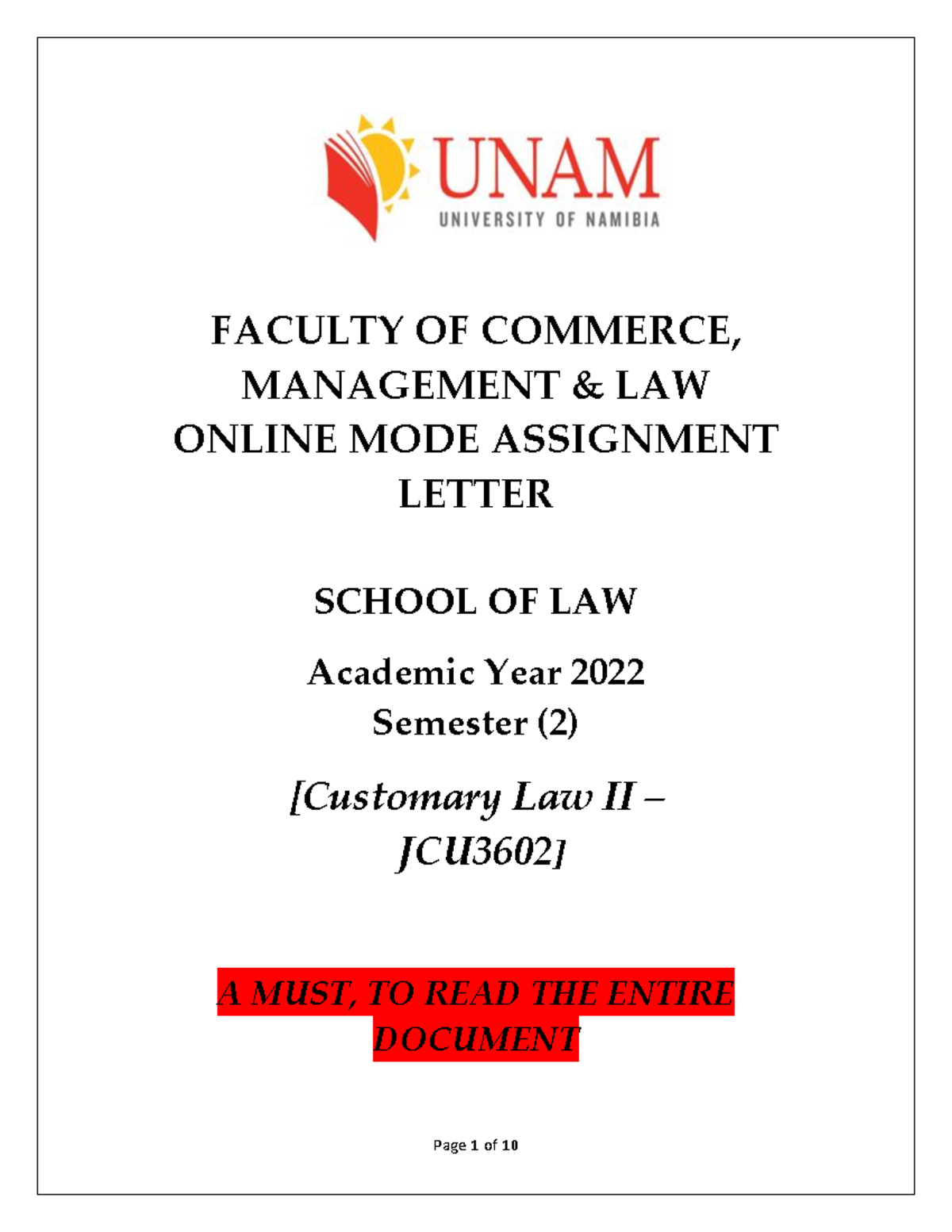 UNAM
UNIVERSITY OF NAMIBIA

FACULTY OF COMMERCE, MANAGEMENT & LAW
ONLINE MODE ASSIGNMENT LETTER

SCHOOL OF LAW

Academic Year 2022
Semester (2)

[Customary Law II – JCU3602]

A MUST, TO READ THE ENTIRE DOCUMENT

Page 1 of 10